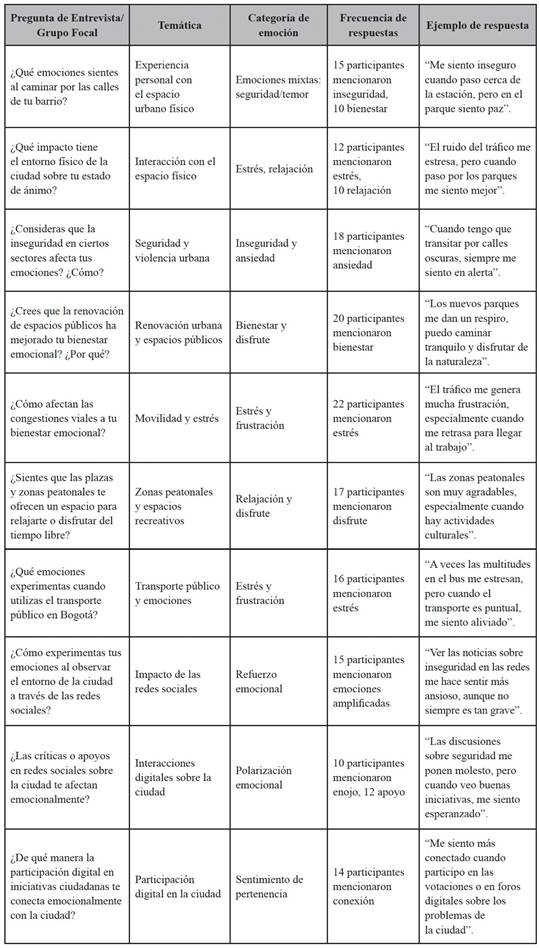 | Pregunta de Entrevista/ Grupo Focal | Temática | Categoría de emoción | Frecuencia de respuestas | Ejemplo de respuesta |
|---|---|---|---|---|
| ¿Qué emociones sientes al caminar por las calles de tu barrio? | Experiencia personal con el espacio urbano físico | Emociones mixtas: seguridad/temor | 15 participantes mencionaron inseguridad, 10 bienestar | "Me siento inseguro cuando paso cerca de la estación, pero en el parque siento paz". |
| ¿Qué impacto tiene el entorno físico de la ciudad sobre tu estado de ánimo? | Interacción con el espacio físico | Estrés, relajación | 12 participantes mencionaron estrés, 10 relajación | "El ruido del tráfico me estresa, pero cuando paso por los parques me siento mejor". |
| ¿Consideras que la inseguridad en ciertos sectores afecta tus emociones? ¿Cómo? | Seguridad y violencia urbana | Inseguridad y ansiedad | 18 participantes mencionaron ansiedad | "Cuando tengo que transitar por calles oscuras, siempre me siento en alerta". |
| ¿Crees que la renovación de espacios públicos ha mejorado tu bienestar emocional? ¿Por qué? | Renovación urbana y espacios públicos | Bienestar y disfrute | 20 participantes mencionaron bienestar | "Los nuevos parques me dan un respiro, puedo caminar tranquilo y disfrutar de la naturaleza". |
| ¿Cómo afectan las congestiones viales a tu bienestar emocional? | Movilidad y estrés | Estrés y frustración | 22 participantes mencionaron estrés | "El tráfico me genera mucha frustración, especialmente cuando me retrasa para llegar al trabajo". |
| ¿Sientes que las plazas y zonas peatonales te ofrecen un espacio para relajarte o disfrutar del tiempo libre? | Zonas peatonales y espacios recreativos | Relajación y disfrute | 17 participantes mencionaron disfrute | "Las zonas peatonales son muy agradables, especialmente cuando hay actividades culturales". |
| ¿Qué emociones experimentas cuando utilizas el transporte público en Bogotá? | Transporte público y emociones | Estrés y frustración | 16 participantes mencionaron estrés | "A veces las multitudes en el bus me estresan, pero cuando el transporte es puntual, me siento aliviado". |
| ¿Cómo experimentas tus emociones al observar el entorno de la ciudad a través de las redes sociales? | Impacto de las redes sociales | Refuerzo emocional | 15 participantes mencionaron emociones amplificadas | "Ver las noticias sobre inseguridad en las redes me hace sentir más ansioso, aunque no siempre es tan grave". |
| ¿Las críticas o apoyos en redes sociales sobre la ciudad te afectan emocionalmente? | Interacciones digitales sobre la ciudad | Polarización emocional | 10 participantes mencionaron enojo, 12 apoyo | "Las discusiones sobre seguridad me ponen molesto, pero cuando veo buenas iniciativas, me siento esperanzado". |
| ¿De qué manera la participación digital en iniciativas ciudadanas te conecta emocionalmente con la ciudad? | Participación digital en la ciudad | Sentimiento de pertenencia | 14 participantes mencionaron conexión | "Me siento más conectado cuando participo en las votaciones o en foros digitales sobre los problemas de la ciudad". |